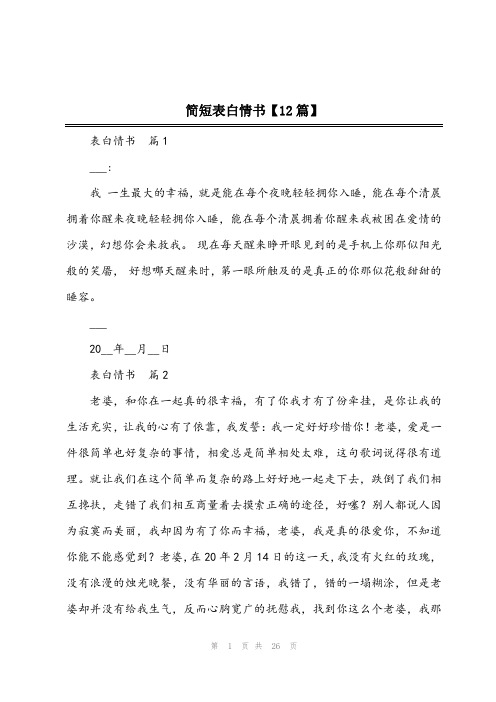 简短表白情书【12篇】

表白情书　篇1

___：

我 一生最大的幸福，就是能在每个夜晚轻轻拥你入睡，能在每个清晨拥着你醒来夜晚轻轻拥你入睡，能在每个清晨拥着你醒来我被困在爱情的沙漠，幻想你会来救我。 现在每天醒来睁开眼见到的是手机上你那似阳光般的笑靥， 好想哪天醒来时，第一眼所触及的是真正的你那似花般甜甜的睡容。

___

20__年__月__日

表白情书　篇2

老婆，和你在一起真的很幸福，有了你我才有了份牵挂，是你让我的生活充实，让我的心有了依靠，我发誓：我一定好好珍惜你！老婆，爱是一件很简单也好复杂的事情，相爱总是简单相处太难，这句歌词说得很有道理。就让我们在这个简单而复杂的路上好好地一起走下去，跌倒了我们相互搀扶，走错了我们相互商量着去摸索正确的途径，好嘛？别人都说人因为寂寞而美丽，我却因为有了你而幸福，老婆，我是真的很爱你，不知道你能不能感觉到？老婆，在20年2月14日的这一天，我没有火红的玫瑰，没有浪漫的烛光晚餐，没有华丽的言语，我错了，错的一塌糊涂，但是老婆却并没有给我生气，反而心胸宽广的抚慰我，找到你这么个老婆，我那

第 1 页 共 26 页